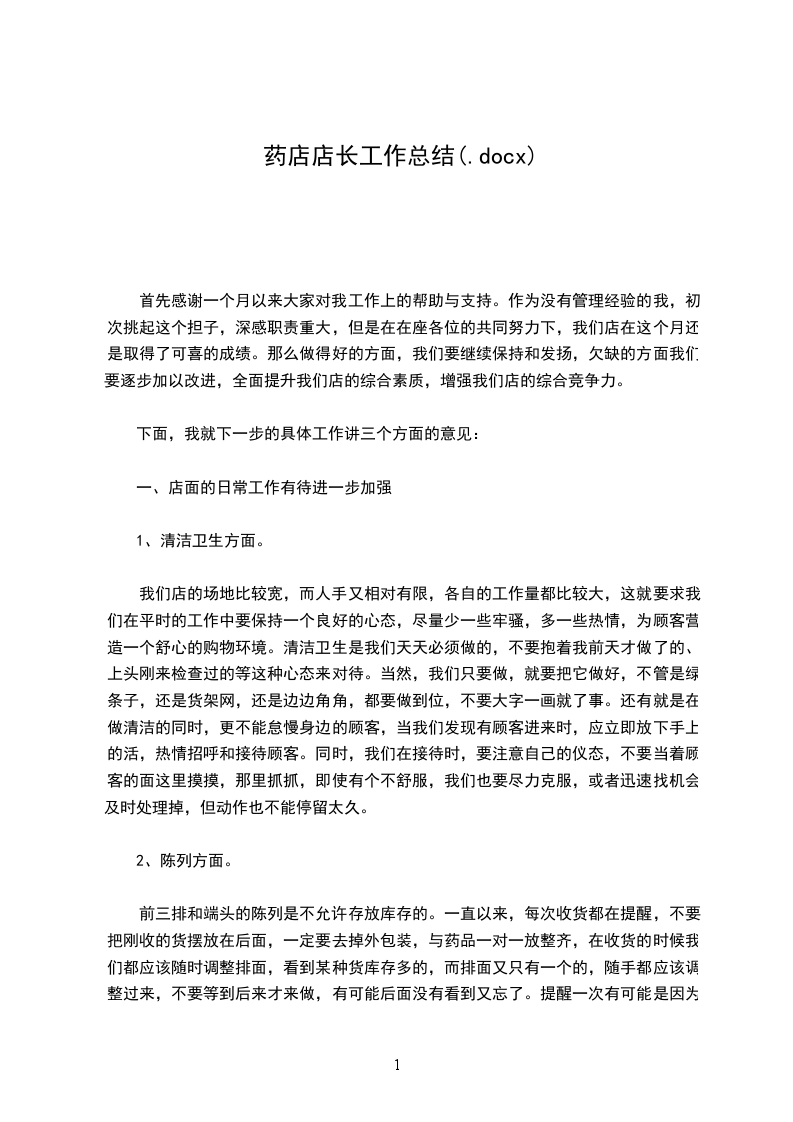 药店店长工作总结(.docx)

首先感谢一个月以来大家对我工作上的帮助与支持。作为没有管理经验的我，初次挑起这个担子，深感职责重大，但是在在座各位的共同努力下，我们店在这个月还是取得了可喜的成绩。那么做得好的方面，我们要继续保持和发扬，欠缺的方面我们要逐步加以改进，全面提升我们店的综合素质，增强我们店的综合竞争力。

下面，我就下一步的具体工作讲三个方面的意见：

一、店面的日常工作有待进一步加强

1、清洁卫生方面。

我们店的场地比较宽，而人手又相对有限，各自的工作量都比较大，这就要求我们在平时的工作中要保持一个良好的心态，尽量少一些牢骚，多一些热情，为顾客营造一个舒心的购物环境。清洁卫生是我们天天必须做的，不要抱着我前天才做了的、上头刚来检查过的等这种心态来对待。当然，我们只要做，就要把它做好，不管是绿条子，还是货架网，还是边边角角，都要做到位，不要大字一画就了事。还有就是在做清洁的同时，更不能怠慢身边的顾客，当我们发现有顾客进来时，应立即放下手上的活，热情招呼和接待顾客。同时，我们在接待时，要注意自己的仪态，不要当着顾客的面这里摸摸，那里抓抓，即使有个不舒服，我们也要尽力克服，或者迅速找机会及时处理掉，但动作也不能停留太久。

2、陈列方面。

前三排和端头的陈列是不允许存放库存的。一直以来，每次收货都在提醒，不要把刚收的货摆放在后面，一定要去掉外包装，与药品一对一放整齐，在收货的时候我们都应该随时调整排面，看到某种货库存多的，而排面又只有一个的，随手都应该调整过来，不要等到后来才来做，有可能后面没有看到又忘了。提醒一次有可能是因为

1